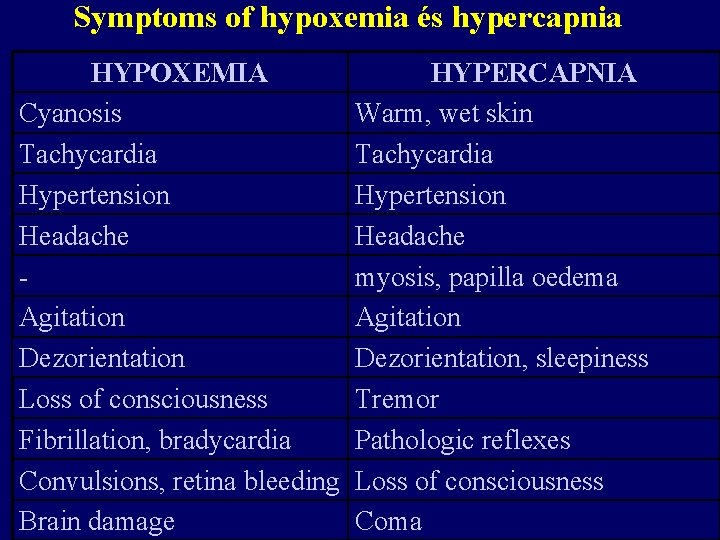 Symptoms of hypoxemia és hypercapnia

| HYPOXEMIA | HYPERCAPNIA |
|---|---|
| Cyanosis | Warm, wet skin |
| Tachycardia | Tachycardia |
| Hypertension | Hypertension |
| Headache | Headache |
| - | myosis, papilla oedema |
| Agitation | Agitation |
| Dezorientation | Dezorientation, sleepiness |
| Loss of consciousness | Tremor |
| Fibrillation, bradycardia | Pathologic reflexes |
| Convulsions, retina bleeding | Loss of consciousness |
| Brain damage | Coma |